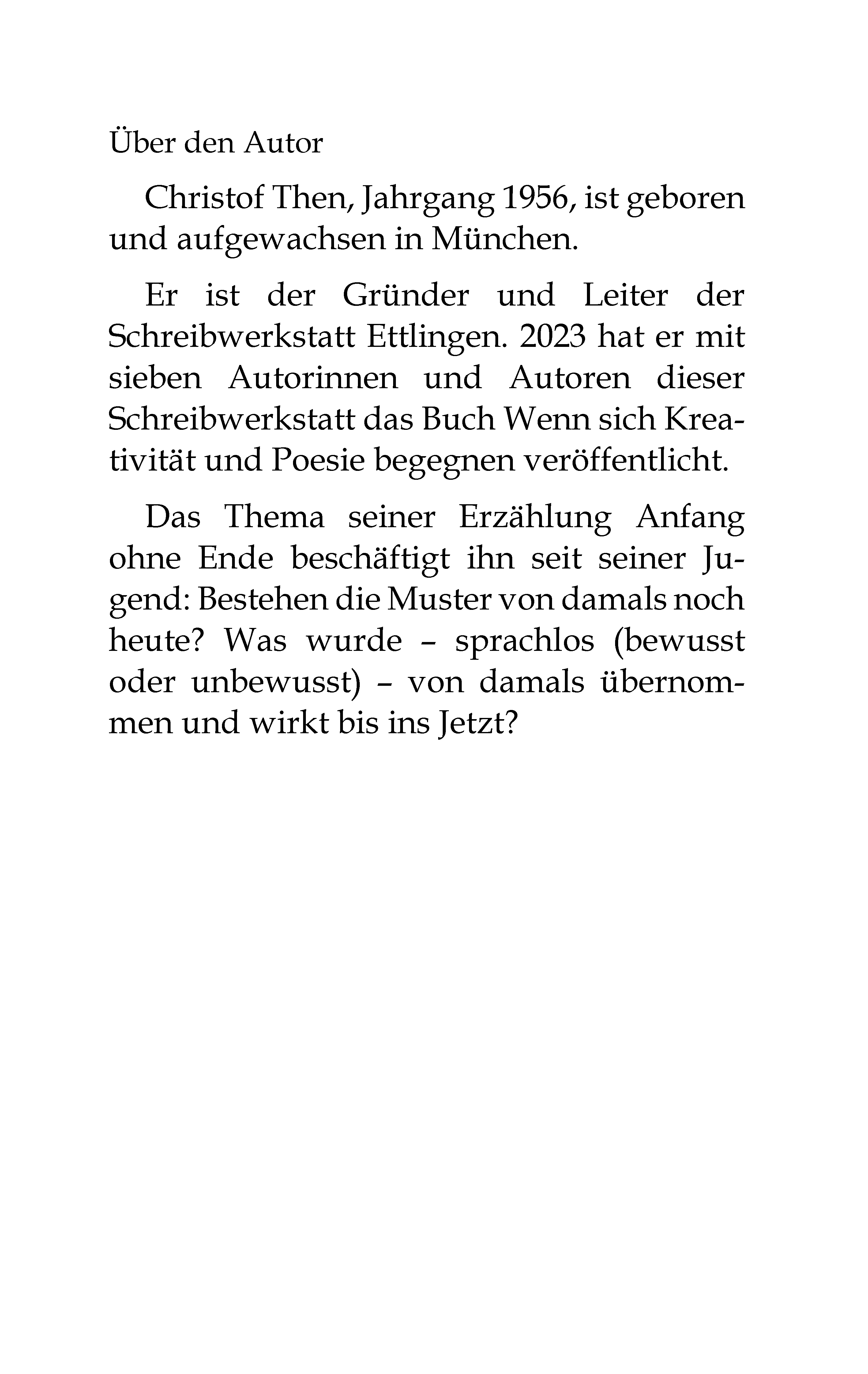 Über den Autor

Christof Then, Jahrgang 1956, ist geboren und aufgewachsen in München.

Er ist der Gründer und Leiter der Schreibwerkstatt Ettlingen. 2023 hat er mit sieben Autorinnen und Autoren dieser Schreibwerkstatt das Buch Wenn sich Kreativität und Poesie begegnen veröffentlicht.

Das Thema seiner Erzählung Anfang ohne Ende beschäftigt ihn seit seiner Jugend: Bestehen die Muster von damals noch heute? Was wurde – sprachlos (bewusst oder unbewusst) – von damals übernommen und wirkt bis ins Jetzt?